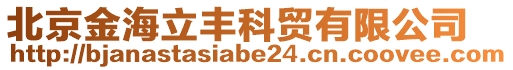 北京金海立丰科贸有限公司
http://bjanastasiabe24.cn.coovee.com